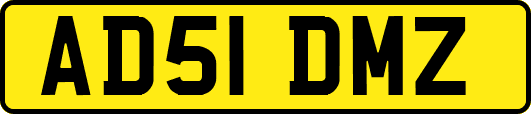 AD51 DMZ